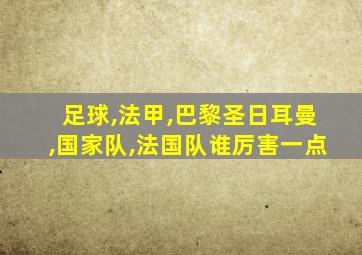 足球,法甲,巴黎圣日耳曼,国家队,法国队谁厉害一点